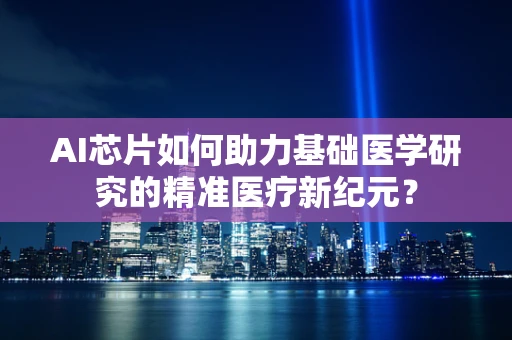 AI芯片如何助力基础医学研究的精准医疗新纪元？